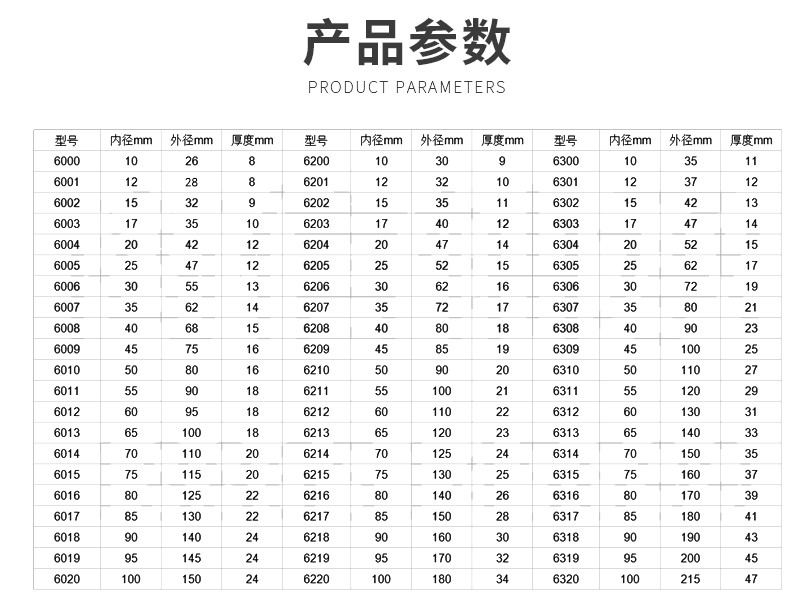 产品参数

PRODUCT PARAMETERS

| 型号 | 内径mm | 外径mm | 厚度mm | 型号 | 内径mm | 外径mm | 厚度mm | 型号 | 内径mm | 外径mm | 厚度mm |
|---|---|---|---|---|---|---|---|---|---|---|---|
| 6000 | 10 | 26 | 8 | 6200 | 10 | 30 | 9 | 6300 | 10 | 35 | 11 |
| 6001 | 12 | 28 | 8 | 6201 | 12 | 32 | 10 | 6301 | 12 | 37 | 12 |
| 6002 | 15 | 32 | 9 | 6202 | 15 | 35 | 11 | 6302 | 15 | 42 | 13 |
| 6003 | 17 | 35 | 10 | 6203 | 17 | 40 | 12 | 6303 | 17 | 47 | 14 |
| 6004 | 20 | 42 | 12 | 6204 | 20 | 47 | 14 | 6304 | 20 | 52 | 15 |
| 6005 | 25 | 47 | 12 | 6205 | 25 | 52 | 15 | 6305 | 25 | 62 | 17 |
| 6006 | 30 | 55 | 13 | 6206 | 30 | 62 | 16 | 6306 | 30 | 72 | 19 |
| 6007 | 35 | 62 | 14 | 6207 | 35 | 72 | 17 | 6307 | 35 | 80 | 21 |
| 6008 | 40 | 68 | 15 | 6208 | 40 | 80 | 18 | 6308 | 40 | 90 | 23 |
| 6009 | 45 | 75 | 16 | 6209 | 45 | 85 | 19 | 6309 | 45 | 100 | 25 |
| 6010 | 50 | 80 | 16 | 6210 | 50 | 90 | 20 | 6310 | 50 | 110 | 27 |
| 6011 | 55 | 90 | 18 | 6211 | 55 | 100 | 21 | 6311 | 55 | 120 | 29 |
| 6012 | 60 | 95 | 18 | 6212 | 60 | 110 | 22 | 6312 | 60 | 130 | 31 |
| 6013 | 65 | 100 | 18 | 6213 | 65 | 120 | 23 | 6313 | 65 | 140 | 33 |
| 6014 | 70 | 110 | 20 | 6214 | 70 | 125 | 24 | 6314 | 70 | 150 | 35 |
| 6015 | 75 | 115 | 20 | 6215 | 75 | 130 | 25 | 6315 | 75 | 160 | 37 |
| 6016 | 80 | 125 | 22 | 6216 | 80 | 140 | 26 | 6316 | 80 | 170 | 39 |
| 6017 | 85 | 130 | 22 | 6217 | 85 | 150 | 28 | 6317 | 85 | 180 | 41 |
| 6018 | 90 | 140 | 24 | 6218 | 90 | 160 | 30 | 6318 | 90 | 190 | 43 |
| 6019 | 95 | 145 | 24 | 6219 | 95 | 170 | 32 | 6319 | 95 | 200 | 45 |
| 6020 | 100 | 150 | 24 | 6220 | 100 | 180 | 34 | 6320 | 100 | 215 | 47 |